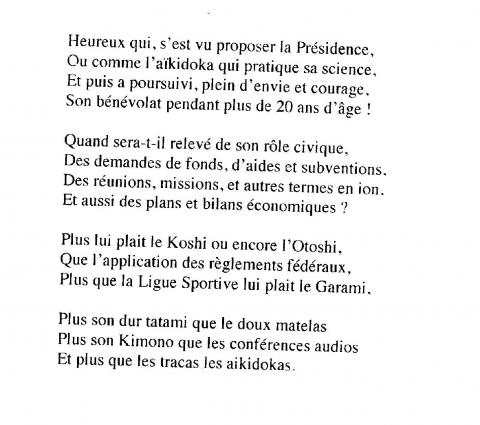 Heureux qui, s'est vu proposer la Présidence,
Ou comme l'aïkidoka qui pratique sa science,
Et puis a poursuivi, plein d'envie et courage,
Son bénévolat pendant plus de 20 ans d'âge !

Quand sera-t-il relevé de son rôle civique,
Des demandes de fonds, d'aides et subventions,
Des réunions, missions, et autres termes en ion,
Et aussi des plans et bilans économiques ?

Plus lui plait le Koshi ou encore l'Otoshi,
Que l'application des règlements fédéraux,
Plus que la Ligue Sportive lui plait le Garami,

Plus son dur tatami que le doux matelas
Plus son Kimono que les conférences audios
Et plus que les tracas les aikidokas.